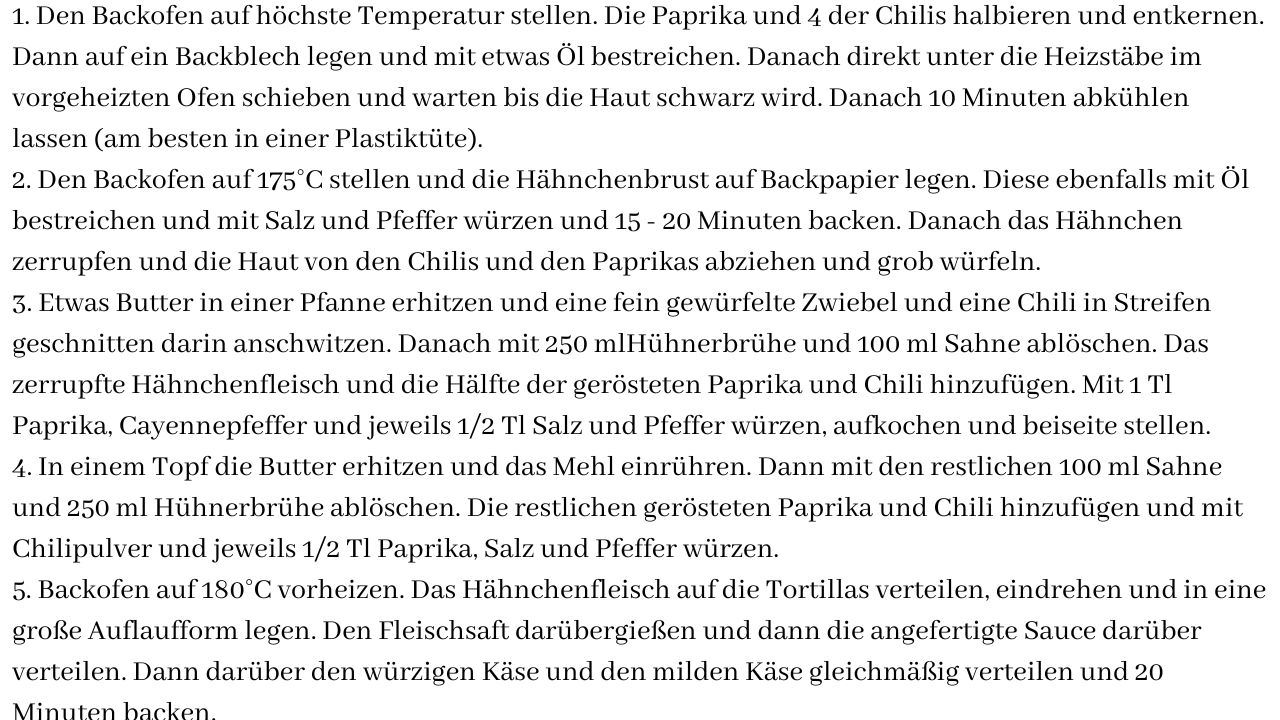 1. Den Backofen auf höchste Temperatur stellen. Die Paprika und 4 der Chilis halbieren und entkernen. Dann auf ein Backblech legen und mit etwas Öl bestreichen. Danach direkt unter die Heizstäbe im vorgeheizten Ofen schieben und warten bis die Haut schwarz wird. Danach 10 Minuten abkühlen lassen (am besten in einer Plastiktüte).
2. Den Backofen auf 175°C stellen und die Hähnchenbrust auf Backpapier legen. Diese ebenfalls mit Öl bestreichen und mit Salz und Pfeffer würzen und 15 - 20 Minuten backen. Danach das Hähnchen zerrupfen und die Haut von den Chilis und den Paprikas abziehen und grob würfeln.
3. Etwas Butter in einer Pfanne erhitzen und eine fein gewürfelte Zwiebel und eine Chili in Streifen geschnitten darin anschwitzen. Danach mit 250 mlHühnerbrühe und 100 ml Sahne ablöschen. Das zerrupfte Hähnchenfleisch und die Hälfte der gerösteten Paprika und Chili hinzufügen. Mit 1 Tl Paprika, Cayennepfeffer und jeweils 1/2 Tl Salz und Pfeffer würzen, aufkochen und beiseite stellen.
4. In einem Topf die Butter erhitzen und das Mehl einrühren. Dann mit den restlichen 100 ml Sahne und 250 ml Hühnerbrühe ablöschen. Die restlichen gerösteten Paprika und Chili hinzufügen und mit Chilipulver und jeweils 1/2 Tl Paprika, Salz und Pfeffer würzen.
5. Backofen auf 180°C vorheizen. Das Hähnchenfleisch auf die Tortillas verteilen, eindrehen und in eine große Auflaufform legen. Den Fleischsaft darübergießen und dann die angefertigte Sauce darüber verteilen. Dann darüber den würzigen Käse und den milden Käse gleichmäßig verteilen und 20 Minuten backen.